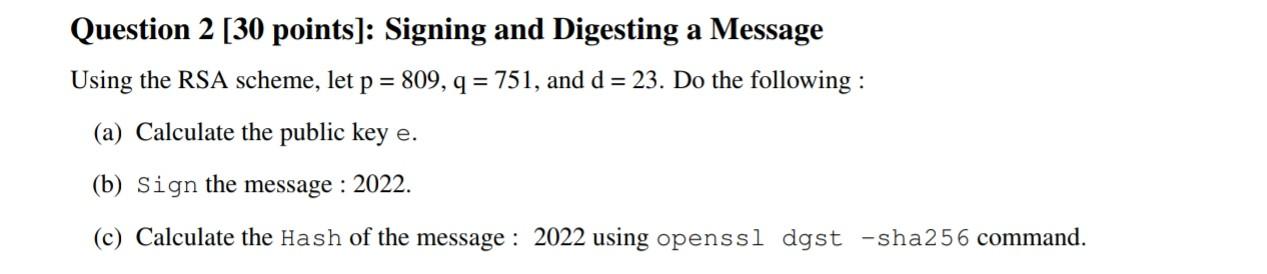 Question 2 [30 points]: Signing and Digesting a Message

Using the RSA scheme, let p = 809, q = 751, and d = 23. Do the following :

(a) Calculate the public key e.

(b) Sign the message : 2022.

(c) Calculate the Hash of the message : 2022 using openssl dgst -sha256 command.